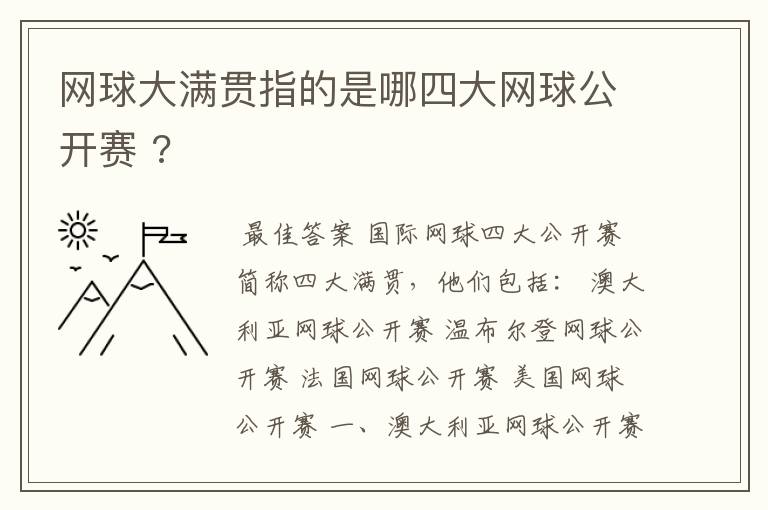 网球大满贯指的是哪四大网球公开赛？

最佳答案 国际网球四大公开赛简称四大满贯，他们包括： 澳大利亚网球公开赛 温布尔登网球公开赛 法国网球公开赛 美国网球公开赛 一、澳大利亚网球公开赛